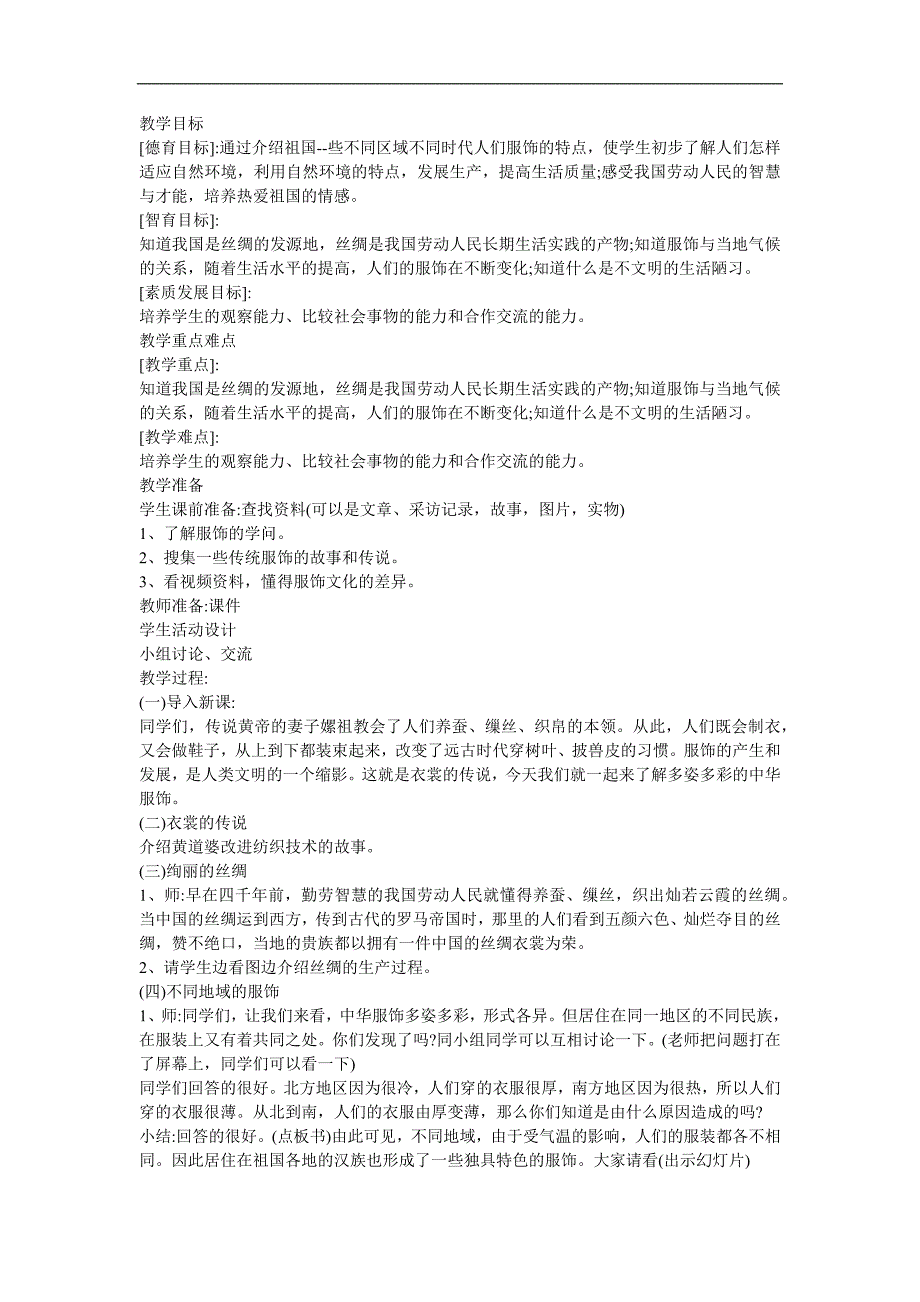 教学目标
[德育目标]:通过介绍祖国--些不同区域不同时代人们服饰的特点，使学生初步了解人们怎样适应自然环境，利用自然环境的特点，发展生产，提高生活质量;感受我国劳动人民的智慧与才能，培养热爱祖国的情感。
[智育目标]:
知道我国是丝绸的发源地，丝绸是我国劳动人民长期生活实践的产物;知道服饰与当地气候的关系，随着生活水平的提高，人们的服饰在不断变化;知道什么是不文明的生活陋习。
[素质发展目标]:
培养学生的观察能力、比较社会事物的能力和合作交流的能力。
教学重点难点
[教学重点]:
知道我国是丝绸的发源地，丝绸是我国劳动人民长期生活实践的产物;知道服饰与当地气候的关系，随着生活水平的提高，人们的服饰在不断变化;知道什么是不文明的生活陋习。
[教学难点]:
培养学生的观察能力、比较社会事物的能力和合作交流的能力。
教学准备
学生课前准备:查找资料(可以是文章、采访记录，故事，图片，实物)
1、了解服饰的学问。
2、搜集一些传统服饰的故事和传说。
3、看视频资料，懂得服饰文化的差异。
教师准备:课件
学生活动设计
小组讨论、交流
教学过程:
(一)导入新课:
同学们，传说黄帝的妻子嫘祖教会了人们养蚕、缫丝、织帛的本领。从此，人们既会制衣，又会做鞋子，从上到下都装束起来，改变了远古时代穿树叶、披兽皮的习惯。服饰的产生和发展，是人类文明的一个缩影。这就是衣裳的传说，今天我们就一起来了解多姿多彩的中华服饰。
(二)衣裳的传说
介绍黄道婆改进纺织技术的故事。
(三)绚丽的丝绸
1、师:早在四千年前，勤劳智慧的我国劳动人民就懂得养蚕、缫丝，织出灿若云霞的丝绸。当中国的丝绸运到西方，传到古代的罗马帝国时，那里的人们看到五颜六色、灿烂夺目的丝绸，赞不绝口，当地的贵族都以拥有一件中国的丝绸衣裳为荣。
2、请学生边看图边介绍丝绸的生产过程。
(四)不同地域的服饰
1、师:同学们，让我们来看，中华服饰多姿多彩，形式各异。但居住在同一地区的不同民族，在服装上又有着共同之处。你们发现了吗?同小组同学可以互相讨论一下。(老师把问题打在了屏幕上，同学们可以看一下)
同学们回答的很好。北方地区因为很冷，人们穿的衣服很厚，南方地区因为很热，所以人们穿的衣服很薄。从北到南，人们的衣服由厚变薄，那么你们知道是由什么原因造成的吗?
小结:回答的很好。(点板书)由此可见，不同地域，由于受气温的影响，人们的服装都各不相同。因此居住在祖国各地的汉族也形成了一些独具特色的服饰。大家请看(出示幻灯片)